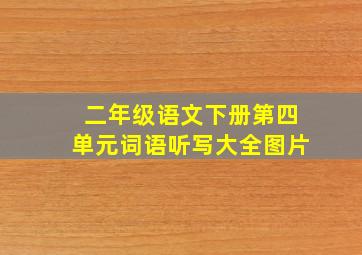 二年级语文下册第四单元词语听写大全图片